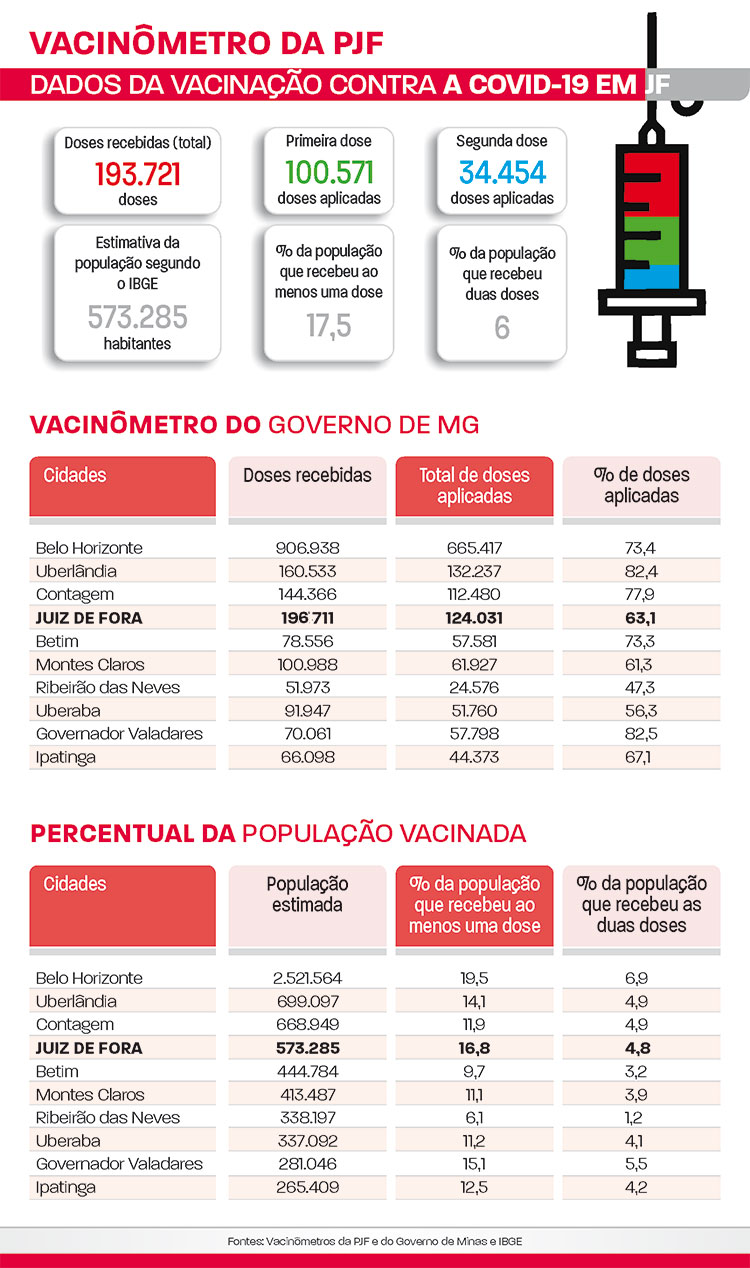 VACINÔMETRO DA PJF

DADOS DA VACINAÇÃO CONTRA A COVID-19 EM JF

Doses recebidas (total)
193.721
doses

Primeira dose
100.571
doses aplicadas

Segunda dose
34.454
doses aplicadas

Estimativa da população segundo o IBGE
573.285
habitantes

% da população que recebeu ao menos uma dose
17,5

% da população que recebeu duas doses
6

VACINÔMETRO DO GOVERNO DE MG

| Cidades | Doses recebidas | Total de doses aplicadas | % de doses aplicadas |
|---|---|---|---|
| Belo Horizonte | 906.938 | 665.417 | 73,4 |
| Uberlândia | 160.533 | 132.237 | 82,4 |
| Contagem | 144.366 | 112.480 | 77,9 |
| JUIZ DE FORA | 196.711 | 124.031 | 63,1 |
| Betim | 78.556 | 57.581 | 73,3 |
| Montes Claros | 100.988 | 61.927 | 61,3 |
| Ribeirão das Neves | 51.973 | 24.576 | 47,3 |
| Uberaba | 91.947 | 51.760 | 56,3 |
| Governador Valadares | 70.061 | 57.798 | 82,5 |
| Ipatinga | 66.098 | 44.373 | 67,1 |

PERCENTUAL DA POPULAÇÃO VACINADA

| Cidades | População estimada | % da população que recebeu ao menos uma dose | % da população que recebeu as duas doses |
|---|---|---|---|
| Belo Horizonte | 2.521.564 | 19,5 | 6,9 |
| Uberlândia | 699.097 | 14,1 | 4,9 |
| Contagem | 668.949 | 11,9 | 4,9 |
| JUIZ DE FORA | 573.285 | 16,8 | 4,8 |
| Betim | 444.784 | 9,7 | 3,2 |
| Montes Claros | 413.487 | 11,1 | 3,9 |
| Ribeirão das Neves | 338.197 | 6,1 | 1,2 |
| Uberaba | 337.092 | 11,2 | 4,1 |
| Governador Valadares | 281.046 | 15,1 | 5,5 |
| Ipatinga | 265.409 | 12,5 | 4,2 |

Fontes: Vacinômetros da PJF e do Governo de Minas e IBGE